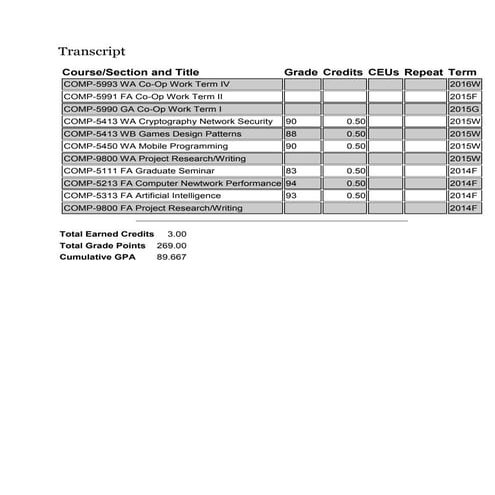 Transcript

| Course/Section and Title | Grade | Credits | CEUs | Repeat | Term |
|---|---|---|---|---|---|
| COMP-5993 WA Co-Op Work Term IV | | | | | 2016W |
| COMP-5991 FA Co-Op Work Term II | | | | | 2015F |
| COMP-5990 GA Co-Op Work Term I | | | | | 2015G |
| COMP-5413 WA Cryptography Network Security | 90 | 0.50 | | | 2015W |
| COMP-5413 WB Games Design Patterns | 88 | 0.50 | | | 2015W |
| COMP-5450 WA Mobile Programming | 90 | 0.50 | | | 2015W |
| COMP-9800 WA Project Research/Writing | | | | | 2015W |
| COMP-5111 FA Graduate Seminar | 83 | 0.50 | | | 2014F |
| COMP-5213 FA Computer Newtwork Performance | 94 | 0.50 | | | 2014F |
| COMP-5313 FA Artificial Intelligence | 93 | 0.50 | | | 2014F |
| COMP-9800 FA Project Research/Writing | | | | | 2014F |

Total Earned Credits 3.00
Total Grade Points 269.00
Cumulative GPA 89.667